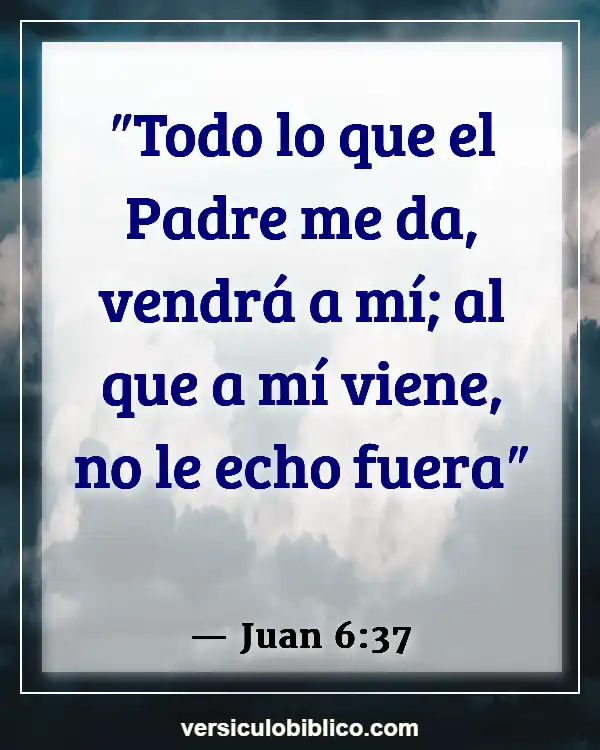 "Todo lo que el Padre me da, vendrá a mí; al que a mí viene, no le echo fuera"

— Juan 6:37

versiculobiblico.com